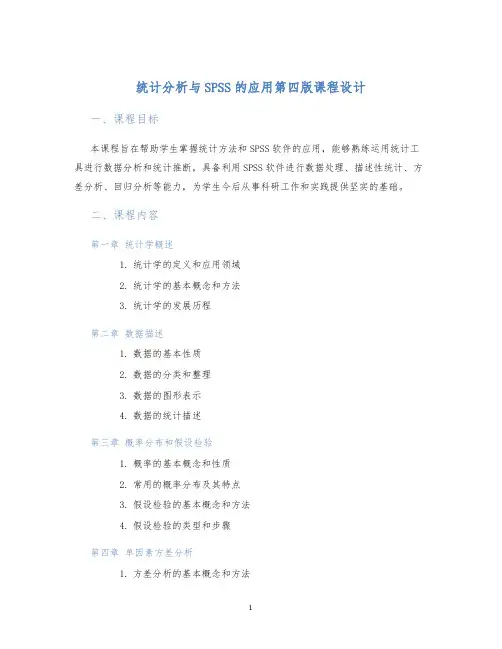 统计分析与SPSS的应用第四版课程设计

一、课程目标

本课程旨在帮助学生掌握统计方法和SPSS软件的应用，能够熟练运用统计工具进行数据分析和统计推断，具备利用SPSS软件进行数据处理、描述性统计、方差分析、回归分析等能力，为学生今后从事科研工作和实践提供坚实的基础。

二、课程内容

第一章 统计学概述

1. 统计学的定义和应用领域
2. 统计学的基本概念和方法
3. 统计学的发展历程

第二章 数据描述

1. 数据的基本性质
2. 数据的分类和整理
3. 数据的图形表示
4. 数据的统计描述

第三章 概率分布和假设检验

1. 概率的基本概念和性质
2. 常用的概率分布及其特点
3. 假设检验的基本概念和方法
4. 假设检验的类型和步骤

第四章 单因素方差分析

1. 方差分析的基本概念和方法

1